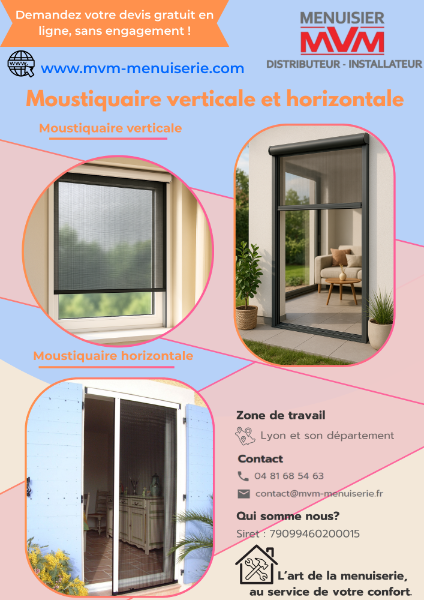 Demandez votre devis gratuit en ligne, sans engagement !

MENUISIER
MVM
DISTRIBUTEUR - INSTALLATEUR

www.mvm-menuiserie.com

Moustiquaire verticale et horizontale

Moustiquaire verticale

Moustiquaire horizontale

Zone de travail

Lyon et son département

Contact

04 81 68 54 63

contact@mvm-menuiserie.fr

Qui somme nous?

Siret : 79099460200015

L'art de la menuiserie, au service de votre confort.